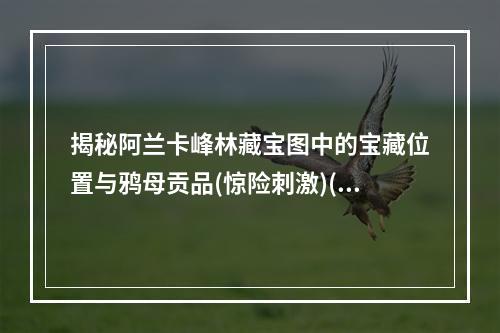 揭秘阿兰卡峰林藏宝图中的宝藏位置与鸦母贡品(惊险刺激)(...